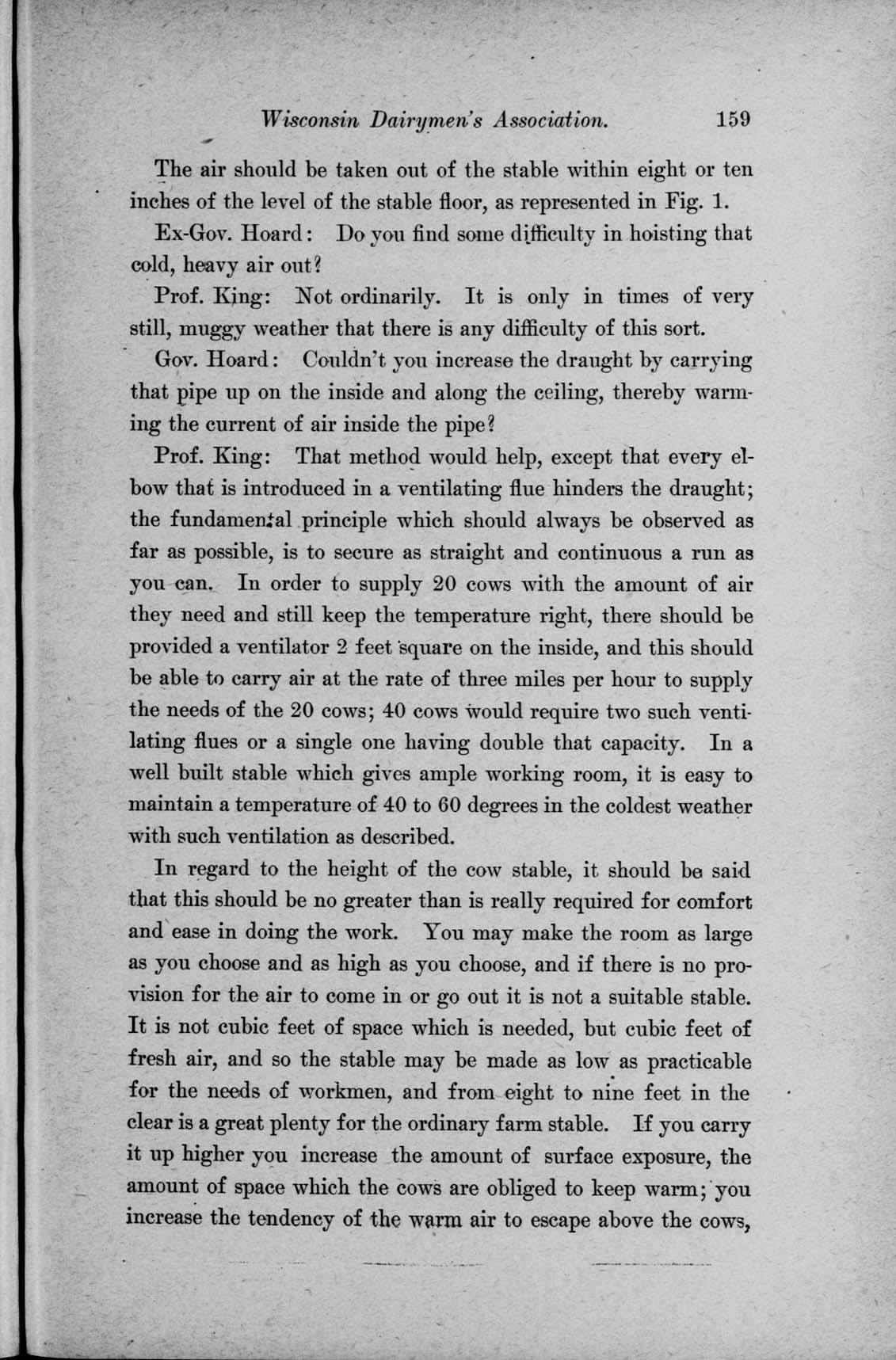 Wisconsin Dairymen's Association. 159

The air should be taken out of the stable within eight or ten inches of the level of the stable floor, as represented in Fig. 1.

Ex-Gov. Hoard: Do you find some difficulty in hoisting that cold, heavy air out?

Prof. King: Not ordinarily. It is only in times of very still, muggy weather that there is any difficulty of this sort.

Gov. Hoard: Couldn't you increase the draught by carrying that pipe up on the inside and along the ceiling, thereby warming the current of air inside the pipe?

Prof. King: That method would help, except that every elbow that is introduced in a ventilating flue hinders the draught; the fundamental principle which should always be observed as far as possible, is to secure as straight and continuous a run as you can. In order to supply 20 cows with the amount of air they need and still keep the temperature right, there should be provided a ventilator 2 feet square on the inside, and this should be able to carry air at the rate of three miles per hour to supply the needs of the 20 cows; 40 cows would require two such ventilating flues or a single one having double that capacity. In a well built stable which gives ample working room, it is easy to maintain a temperature of 40 to 60 degrees in the coldest weather with such ventilation as described.

In regard to the height of the cow stable, it should be said that this should be no greater than is really required for comfort and ease in doing the work. You may make the room as large as you choose and as high as you choose, and if there is no provision for the air to come in or go out it is not a suitable stable. It is not cubic feet of space which is needed, but cubic feet of fresh air, and so the stable may be made as low as practicable for the needs of workmen, and from eight to nine feet in the clear is a great plenty for the ordinary farm stable. If you carry it up higher you increase the amount of surface exposure, the amount of space which the cows are obliged to keep warm; you increase the tendency of the warm air to escape above the cows,